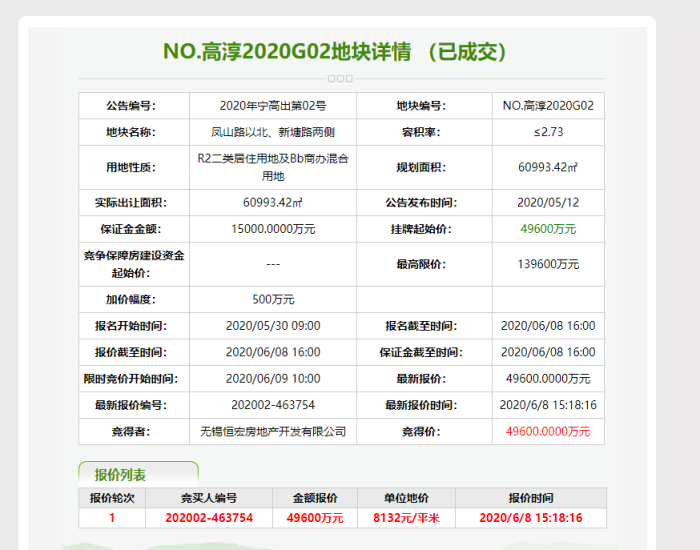 NO.高淳2020G02地块详情 （已成交）

| 公告编号: | 2020年宁高出第02号 | 地块编号: | NO.高淳2020G02 |
|---|---|---|---|
| 地块名称: | 凤山路以北、新塘路两侧 | 容积率: | ≤2.73 |
| 用地性质: | R2二类居住用地及Bb商办混合用地 | 规划面积: | 60993.42㎡ |
| 实际出让面积: | 60993.42㎡ | 公告发布时间: | 2020/05/12 |
| 保证金金额: | 15000.0000万元 | 挂牌起始价: | 49600万元 |
| 竞争保障房建设资金起始价: | --- | 最高限价: | 139600万元 |
| 加价幅度: | 500万元 | | |
| 报名开始时间: | 2020/05/30 09:00 | 报名截至时间: | 2020/06/08 16:00 |
| 报价截至时间: | 2020/06/08 16:00 | 保证金截至时间: | 2020/06/08 16:00 |
| 限时竞价开始时间: | 2020/06/09 10:00 | 最新报价: | 49600.0000万元 |
| 最新报价编号: | 202002-463754 | 最新报价时间: | 2020/6/8 15:18:16 |
| 竞得者: | 无锡恒宏房地产开发有限公司 | 竞得价: | 49600.0000万元 |

报价列表

| 报价轮次 | 竞买人编号 | 金额报价 | 单位地价 | 报价时间 |
|---|---|---|---|---|
| 1 | 202002-463754 | 49600万元 | 8132元/平米 | 2020/6/8 15:18:16 |